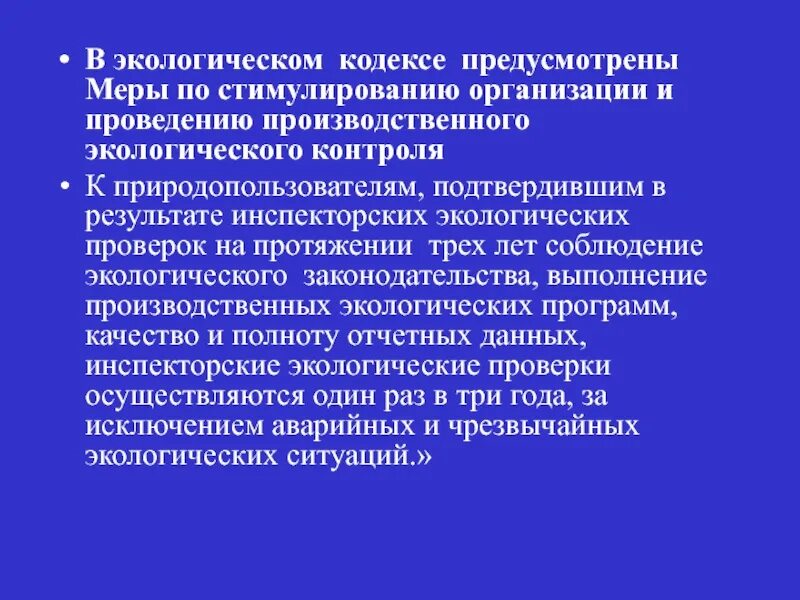 • В экологическом кодексе предусмотрены Меры по стимулированию организации и проведению производственного экологического контроля

• К природопользователям, подтвердившим в результате инспекторских экологических проверок на протяжении трех лет соблюдение экологического законодательства, выполнение производственных экологических программ, качество и полноту отчетных данных, инспекторские экологические проверки осуществляются один раз в три года, за исключением аварийных и чрезвычайных экологических ситуаций.»